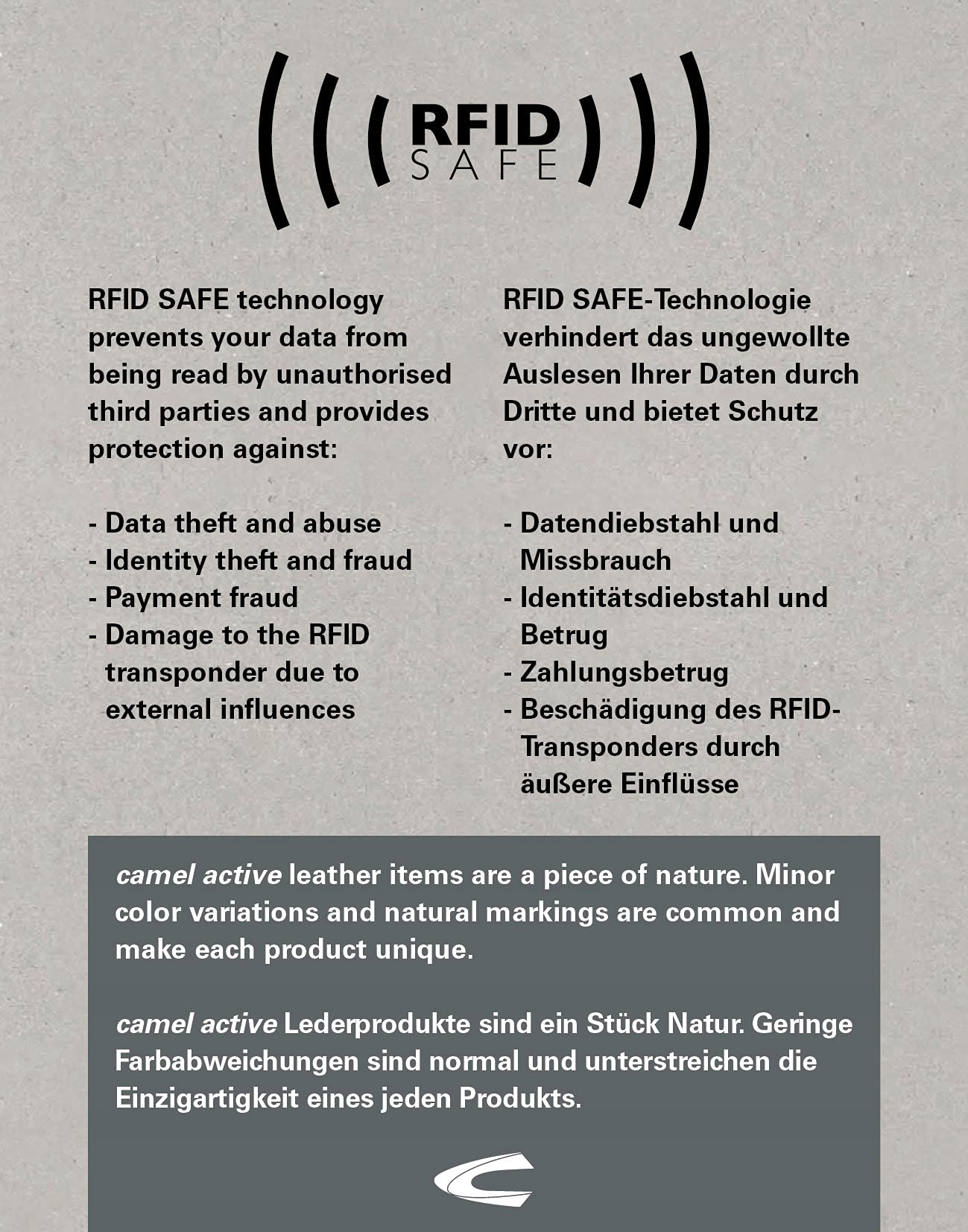 RFID
SAFE

RFID SAFE technology prevents your data from being read by unauthorised third parties and provides protection against:

- Data theft and abuse
- Identity theft and fraud
- Payment fraud
- Damage to the RFID transponder due to external influences

RFID SAFE-Technologie verhindert das ungewollte Auslesen Ihrer Daten durch Dritte und bietet Schutz vor:

- Datendiebstahl und Missbrauch
- Identitätsdiebstahl und Betrug
- Zahlungsbetrug
- Beschädigung des RFID-Transponders durch äußere Einflüsse

camel active leather items are a piece of nature. Minor color variations and natural markings are common and make each product unique.

camel active Lederprodukte sind ein Stück Natur. Geringe Farbabweichungen sind normal und unterstreichen die Einzigartigkeit eines jeden Produkts.